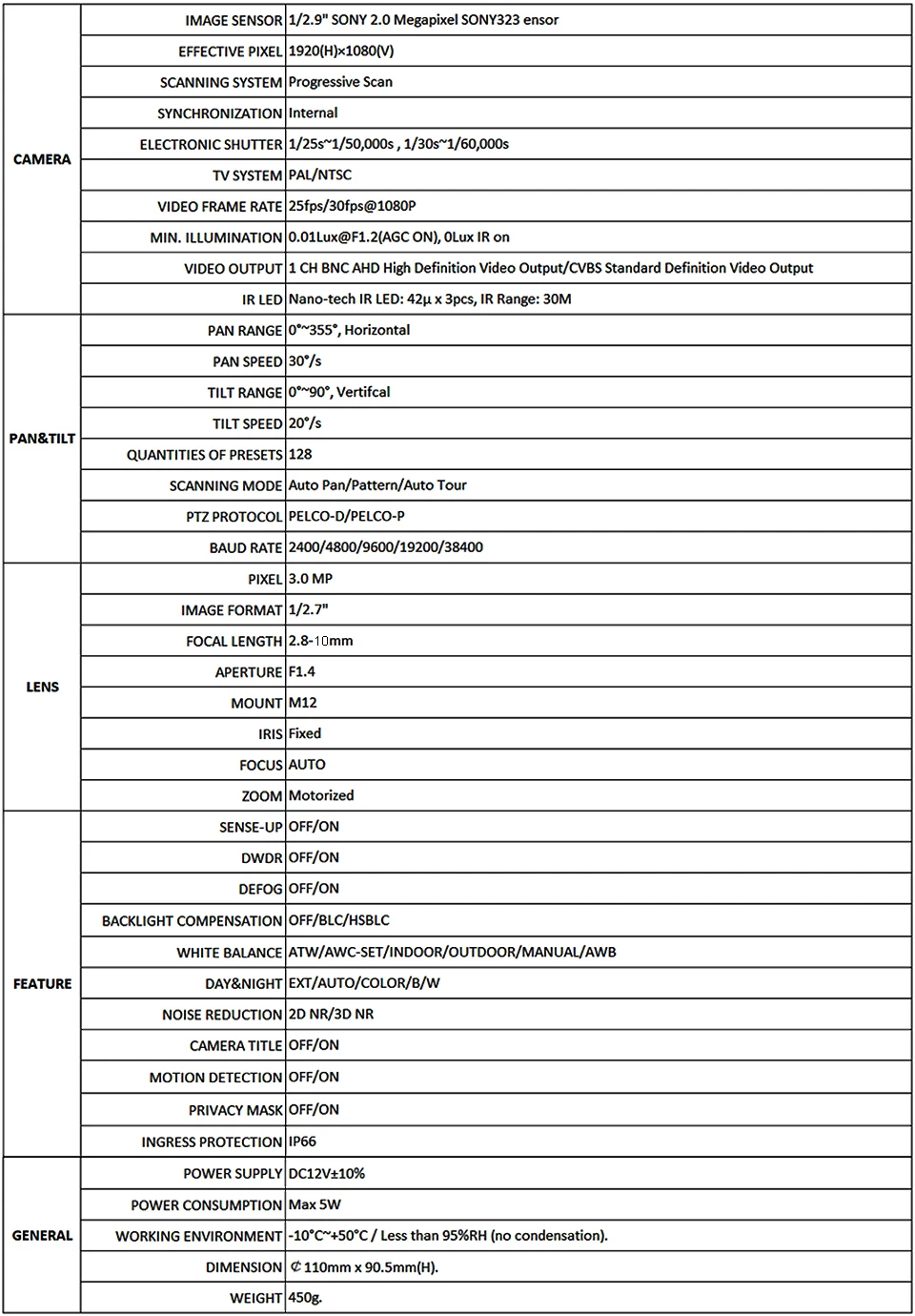 | CAMERA | IMAGE SENSOR | 1/2.9" SONY 2.0 Megapixel SONY323 ensor |
|---|---|---|
| | EFFECTIVE PIXEL | 1920(H)×1080(V) |
| | SCANNING SYSTEM | Progressive Scan |
| | SYNCHRONIZATION | Internal |
| | ELECTRONIC SHUTTER | 1/25s~1/50,000s , 1/30s~1/60,000s |
| | TV SYSTEM | PAL/NTSC |
| | VIDEO FRAME RATE | 25fps/30fps@1080P |
| | MIN. ILLUMINATION | 0.01Lux@F1.2(AGC ON), 0Lux IR on |
| | VIDEO OUTPUT | 1 CH BNC AHD High Definition Video Output/CVBS Standard Definition Video Output |
| | IR LED | Nano-tech IR LED: 42μ x 3pcs, IR Range: 30M |
| PAN&TILT | PAN RANGE | 0°~355°, Horizontal |
| | PAN SPEED | 30°/s |
| | TILT RANGE | 0°~90°, Vertifcal |
| | TILT SPEED | 20°/s |
| | QUANTITIES OF PRESETS | 128 |
| | SCANNING MODE | Auto Pan/Pattern/Auto Tour |
| | PTZ PROTOCOL | PELCO-D/PELCO-P |
| | BAUD RATE | 2400/4800/9600/19200/38400 |
| LENS | PIXEL | 3.0 MP |
| | IMAGE FORMAT | 1/2.7" |
| | FOCAL LENGTH | 2.8-10mm |
| | APERTURE | F1.4 |
| | MOUNT | M12 |
| | IRIS | Fixed |
| | FOCUS | AUTO |
| | ZOOM | Motorized |
| FEATURE | SENSE-UP | OFF/ON |
| | DWDR | OFF/ON |
| | DEFOG | OFF/ON |
| | BACKLIGHT COMPENSATION | OFF/BLC/HSBLC |
| | WHITE BALANCE | ATW/AWC-SET/INDOOR/OUTDOOR/MANUAL/AWB |
| | DAY&NIGHT | EXT/AUTO/COLOR/B/W |
| | NOISE REDUCTION | 2D NR/3D NR |
| | CAMERA TITLE | OFF/ON |
| | MOTION DETECTION | OFF/ON |
| | PRIVACY MASK | OFF/ON |
| | INGRESS PROTECTION | IP66 |
| GENERAL | POWER SUPPLY | DC12V±10% |
| | POWER CONSUMPTION | Max 5W |
| | WORKING ENVIRONMENT | -10°C~+50°C / Less than 95%RH (no condensation). |
| | DIMENSION | ¢ 110mm x 90.5mm(H). |
| | WEIGHT | 450g. |